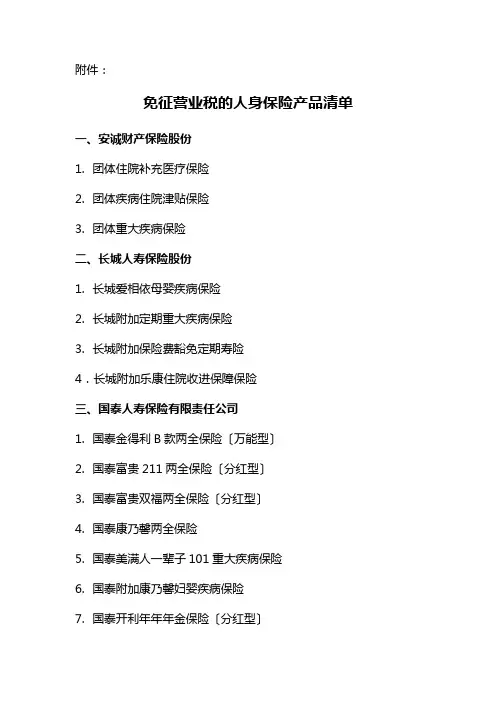 附件：

免征营业税的人身保险产品清单

一、安诚财产保险股份

1. 团体住院补充医疗保险

2. 团体疾病住院津贴保险

3. 团体重大疾病保险

二、长城人寿保险股份

1. 长城爱相依母婴疾病保险

2. 长城附加定期重大疾病保险

3. 长城附加保险费豁免定期寿险

4．长城附加乐康住院收进保障保险

三、国泰人寿保险有限责任公司

1. 国泰金得利 B 款两全保险〔万能型〕

2. 国泰富贵 211 两全保险〔分红型〕

3. 国泰富贵双福两全保险〔分红型〕

4. 国泰康乃馨两全保险

5. 国泰美满人一辈子 101 重大疾病保险

6. 国泰附加康乃馨妇婴疾病保险

7. 国泰开利年年年金保险〔分红型〕